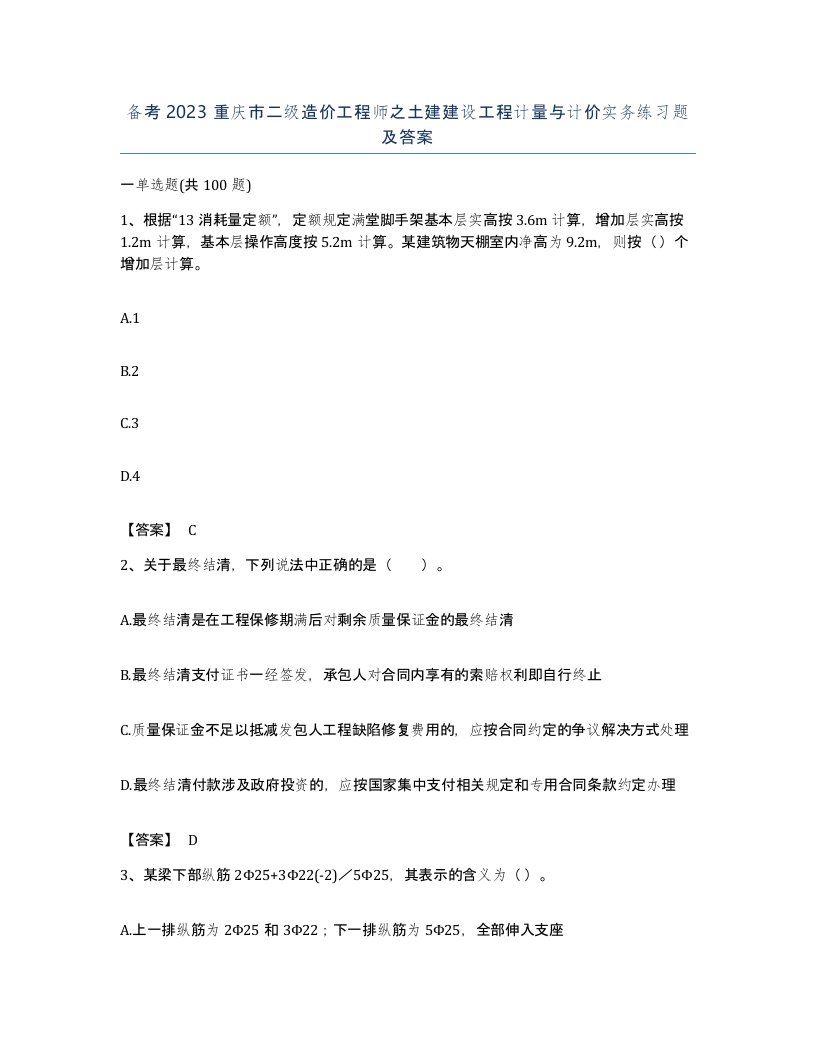 备考 2023 重庆市二级造价工程师之土建建设工程计量与计价实务练习题及答案

一单选题(共 100 题)

1、根据“13 消耗量定额”，定额规定满堂脚手架基本层实高按 3.6m 计算，增加层实高按 1.2m 计算，基本层操作高度按 5.2m 计算。某建筑物天棚室内净高为 9.2m，则按（）个增加层计算。

A.1

B.2

C.3

D.4

【答案】 C

2、关于最终结清，下列说法中正确的是（　　）。

A.最终结清是在工程保修期满后对剩余质量保证金的最终结清

B.最终结清支付证书一经签发，承包人对合同内享有的索赔权利即自行终止

C.质量保证金不足以抵减发包人工程缺陷修复费用的，应按合同约定的争议解决方式处理

D.最终结清付款涉及政府投资的，应按国家集中支付相关规定和专用合同条款约定办理

【答案】 D

3、某梁下部纵筋 2Φ25+3Φ22(-2)／5Φ25，其表示的含义为（）。

A.上一排纵筋为 2Φ25 和 3Φ22；下一排纵筋为 5Φ25，全部伸入支座